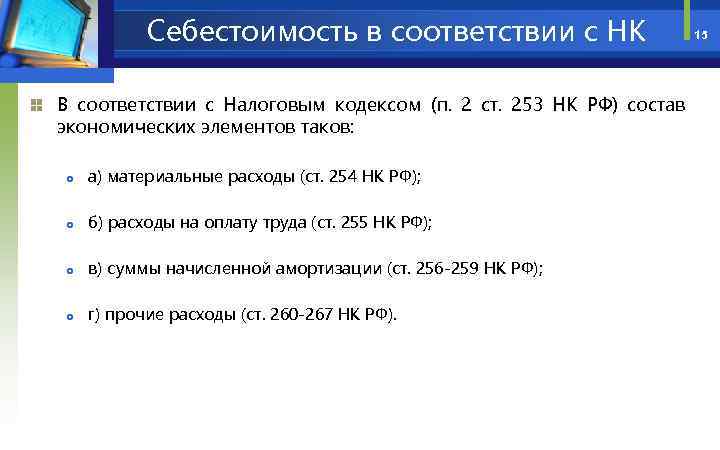 Себестоимость в соответствии с НК

15

В соответствии с Налоговым кодексом (п. 2 ст. 253 НК РФ) состав экономических элементов таков:

а) материальные расходы (ст. 254 НК РФ);

б) расходы на оплату труда (ст. 255 НК РФ);

в) суммы начисленной амортизации (ст. 256-259 НК РФ);

г) прочие расходы (ст. 260-267 НК РФ).